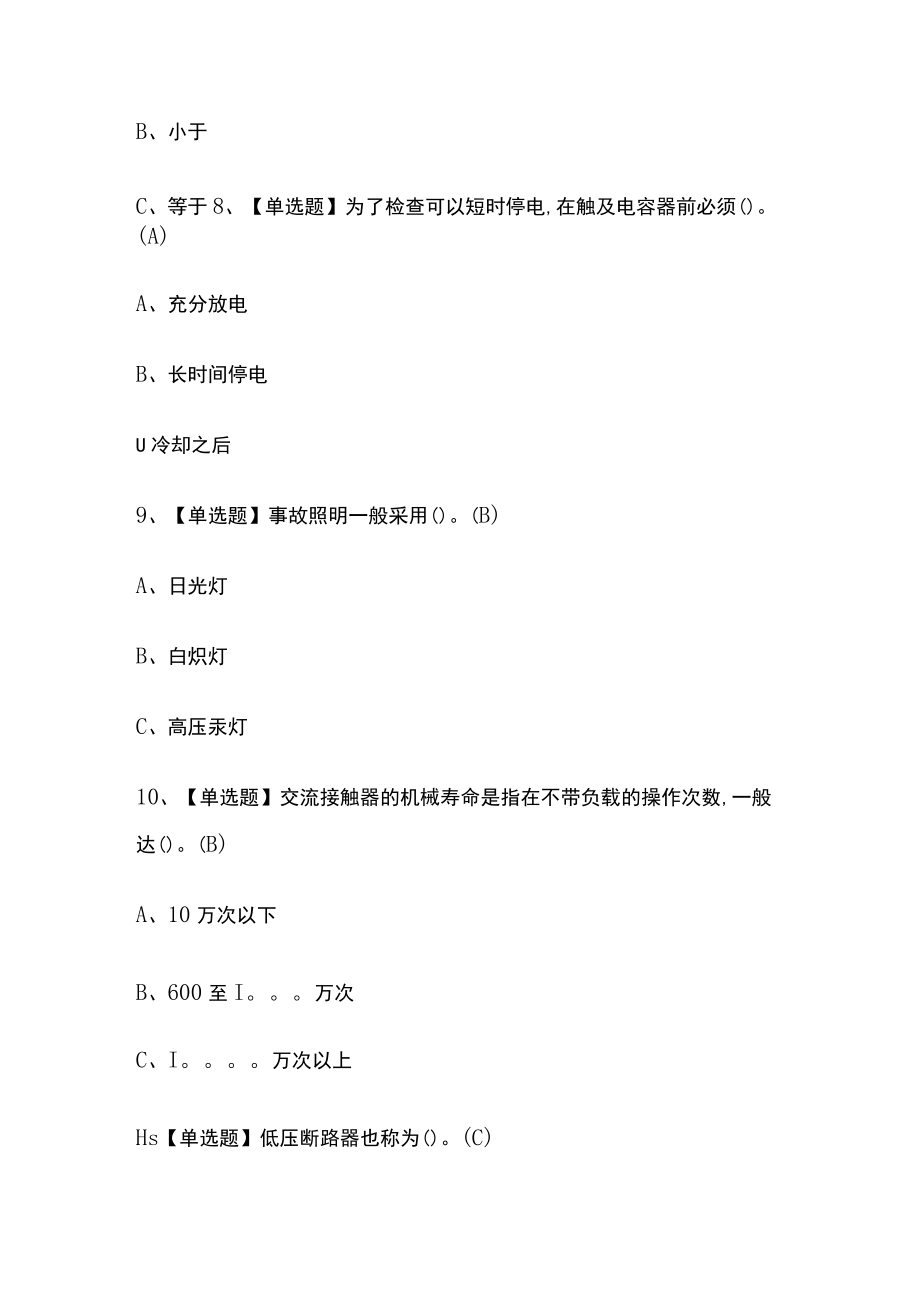 B、小于

C、等于 8、【单选题】为了检查可以短时停电,在触及电容器前必须()。(A)

A、充分放电

B、长时间停电

U 冷却之后

9、【单选题】事故照明一般采用()。(B)

A、日光灯

B、白炽灯

C、高压汞灯

10、【单选题】交流接触器的机械寿命是指在不带负载的操作次数,一般达()。(B)

A、10 万次以下

B、600 至 I。。。万次

C、I。。。。万次以上

Hs【单选题】低压断路器也称为()。(C)